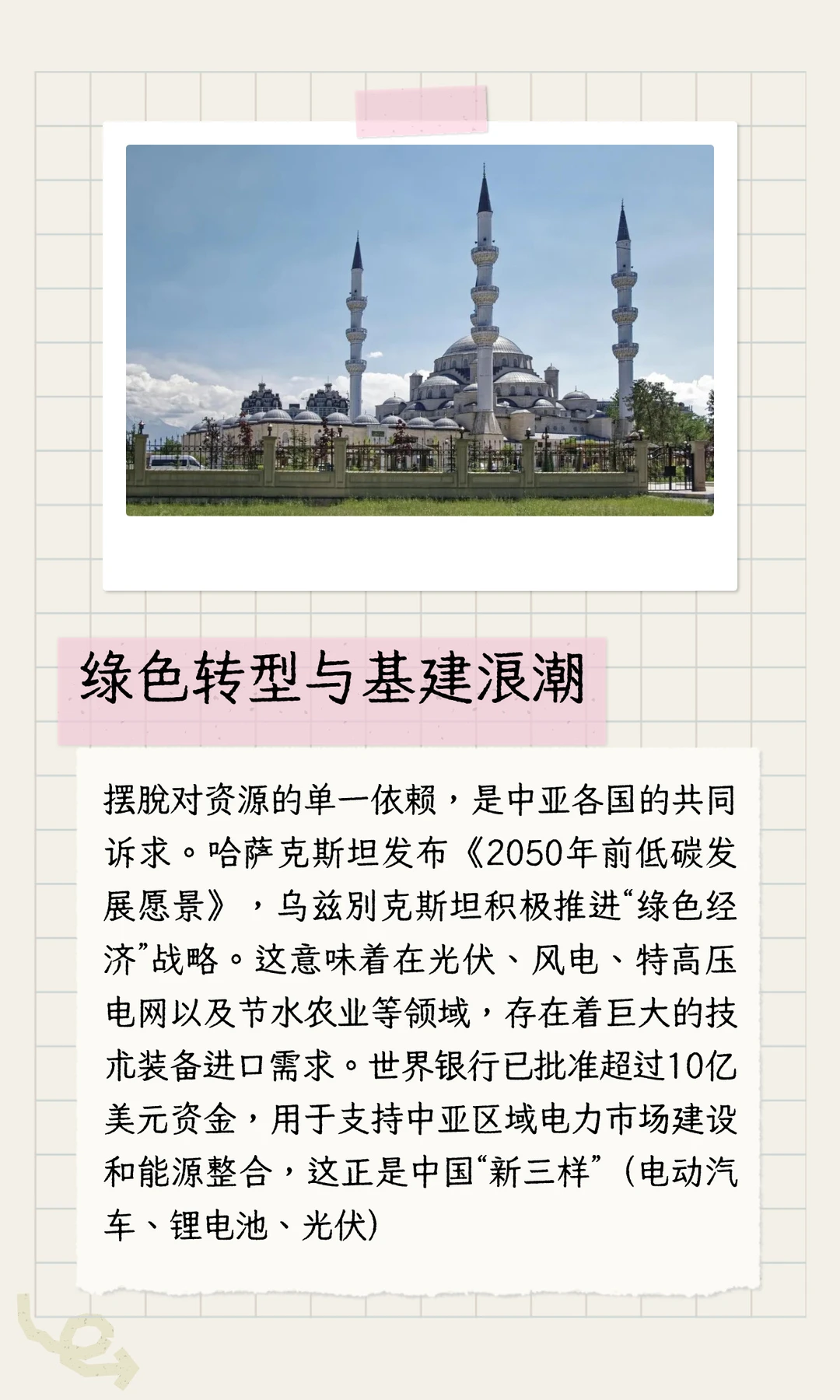 绿色转型与基建浪潮

摆脱对资源的单一依赖，是中亚各国的共同诉求。哈萨克斯坦发布《2050年前低碳发展愿景》，乌兹别克斯坦积极推进“绿色经济”战略。这意味着在光伏、风电、特高压电网以及节水农业等领域，存在着巨大的技术装备进口需求。世界银行已批准超过10亿美元资金，用于支持中亚区域电力市场建设和能源整合，这正是中国“新三样”（电动汽车、锂电池、光伏）